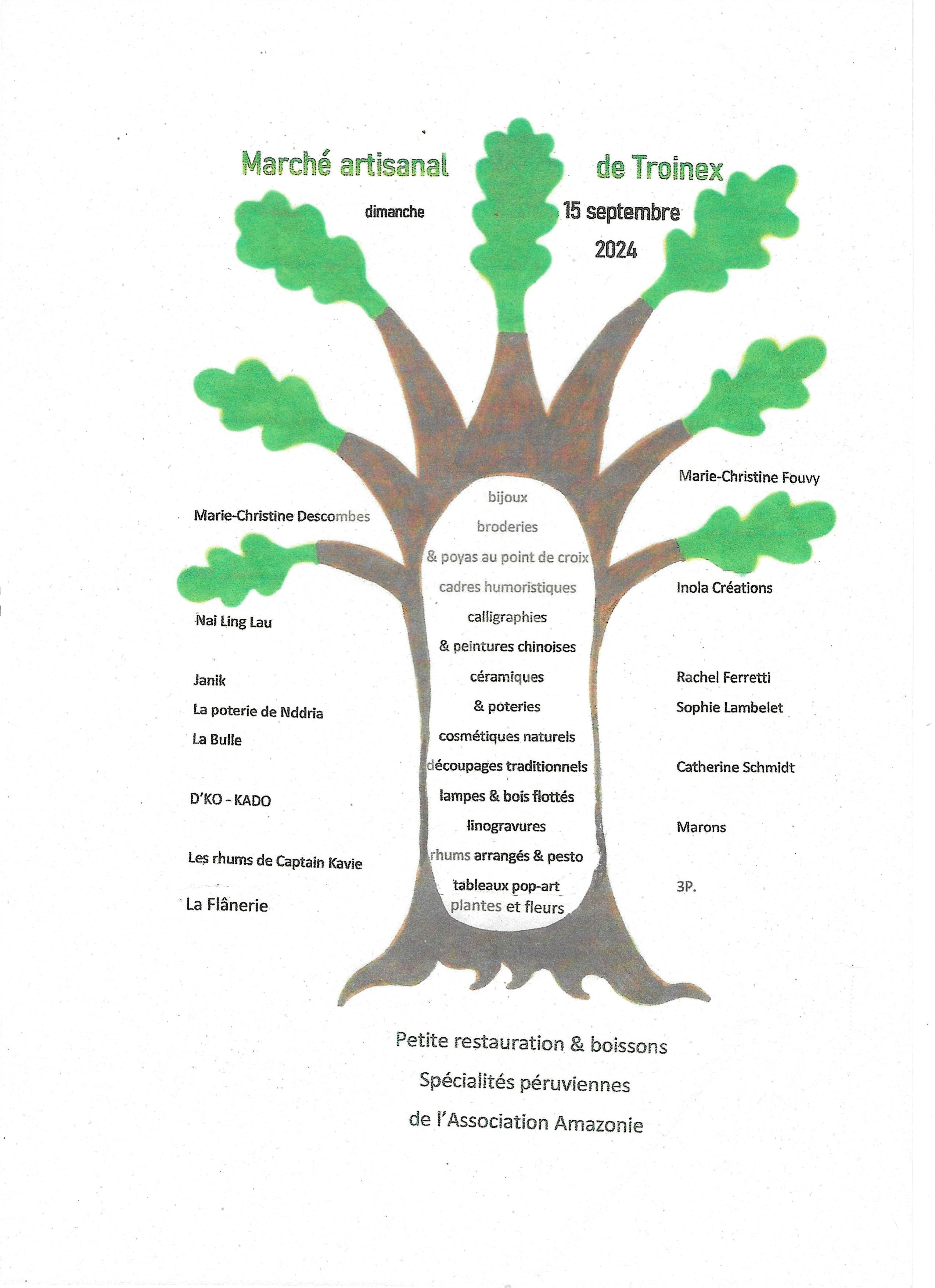 Marché artisanal de Troinex

dimanche 15 septembre 2024

Marie-Christine Descombes

Nai Ling Lau

Janik
La poterie de Nddria
La Bulle

D'KO - KADO

Les rhums de Captain Kavie

La Flânerie

bijoux
broderies
& poyas au point de croix
cadres humoristiques
calligraphies
& peintures chinoises
céramiques
& poteries
cosmétiques naturels
découpages traditionnels
lampes & bois flottés
linogravures
rhums arrangés & pesto
tableaux pop-art
plantes et fleurs

Marie-Christine Fouvy

Inola Créations

Rachel Ferretti
Sophie Lambelet

Catherine Schmidt

Marons

3P.

Petite restauration & boissons
Spécialités péruviennes
de l'Association Amazonie